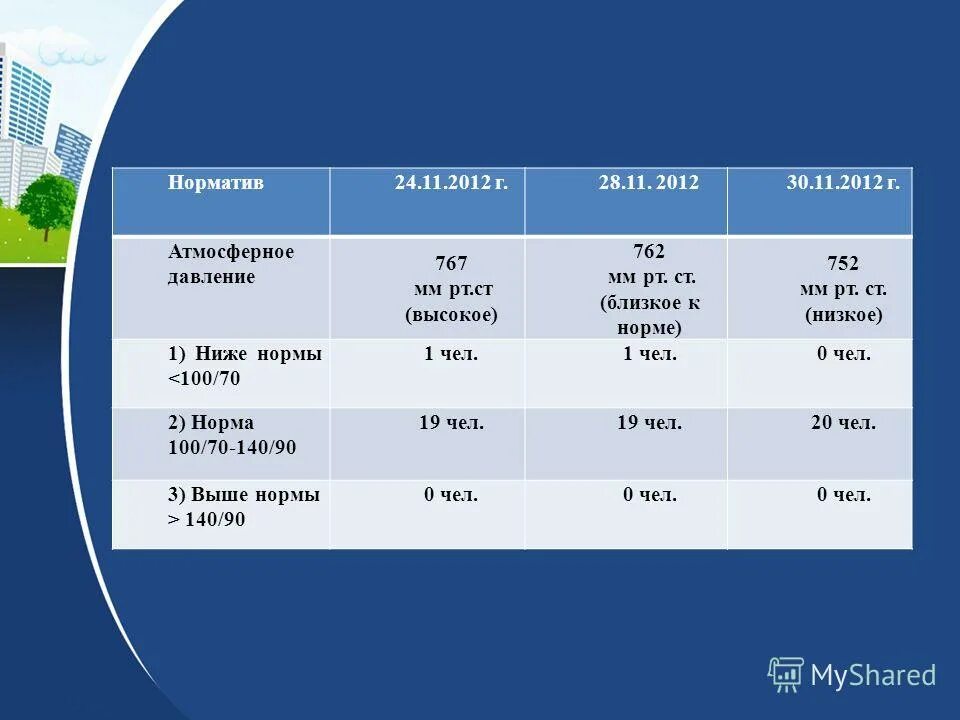 | Норматив | 24.11.2012 г. | 28.11. 2012 | 30.11.2012 г. |
|---|---|---|---|
| Атмосферное давление | 767 мм рт.ст (высокое) | 762 мм рт. ст. (близкое к норме) | 752 мм рт. ст. (низкое) |
| 1) Ниже нормы <100/70 | 1 чел. | 1 чел. | 0 чел. |
| 2) Норма 100/70-140/90 | 19 чел. | 19 чел. | 20 чел. |
| 3) Выше нормы > 140/90 | 0 чел. | 0 чел. | 0 чел. |

MyShared